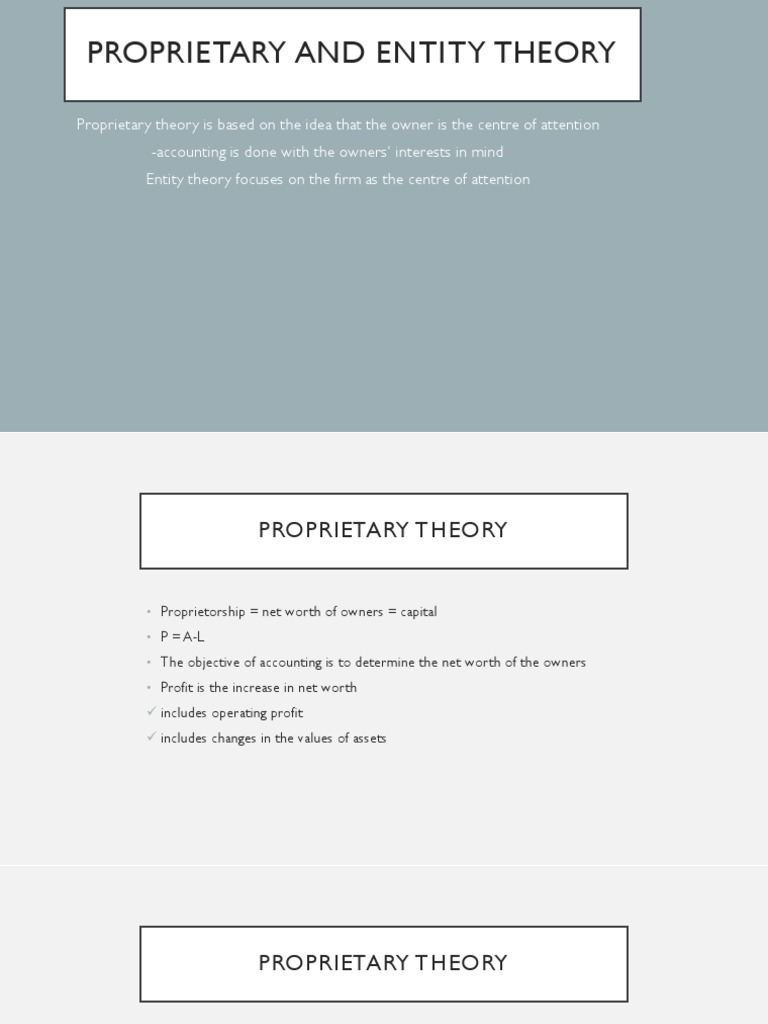 PROPRIETARY AND ENTITY THEORY

Proprietary theory is based on the idea that the owner is the centre of attention
-accounting is done with the owners' interests in mind
Entity theory focuses on the firm as the centre of attention

PROPRIETARY THEORY

• Proprietorship = net worth of owners = capital
• P = A-L
• The objective of accounting is to determine the net worth of the owners
• Profit is the increase in net worth
✓ includes operating profit
✓ includes changes in the values of assets

PROPRIETARY THEORY